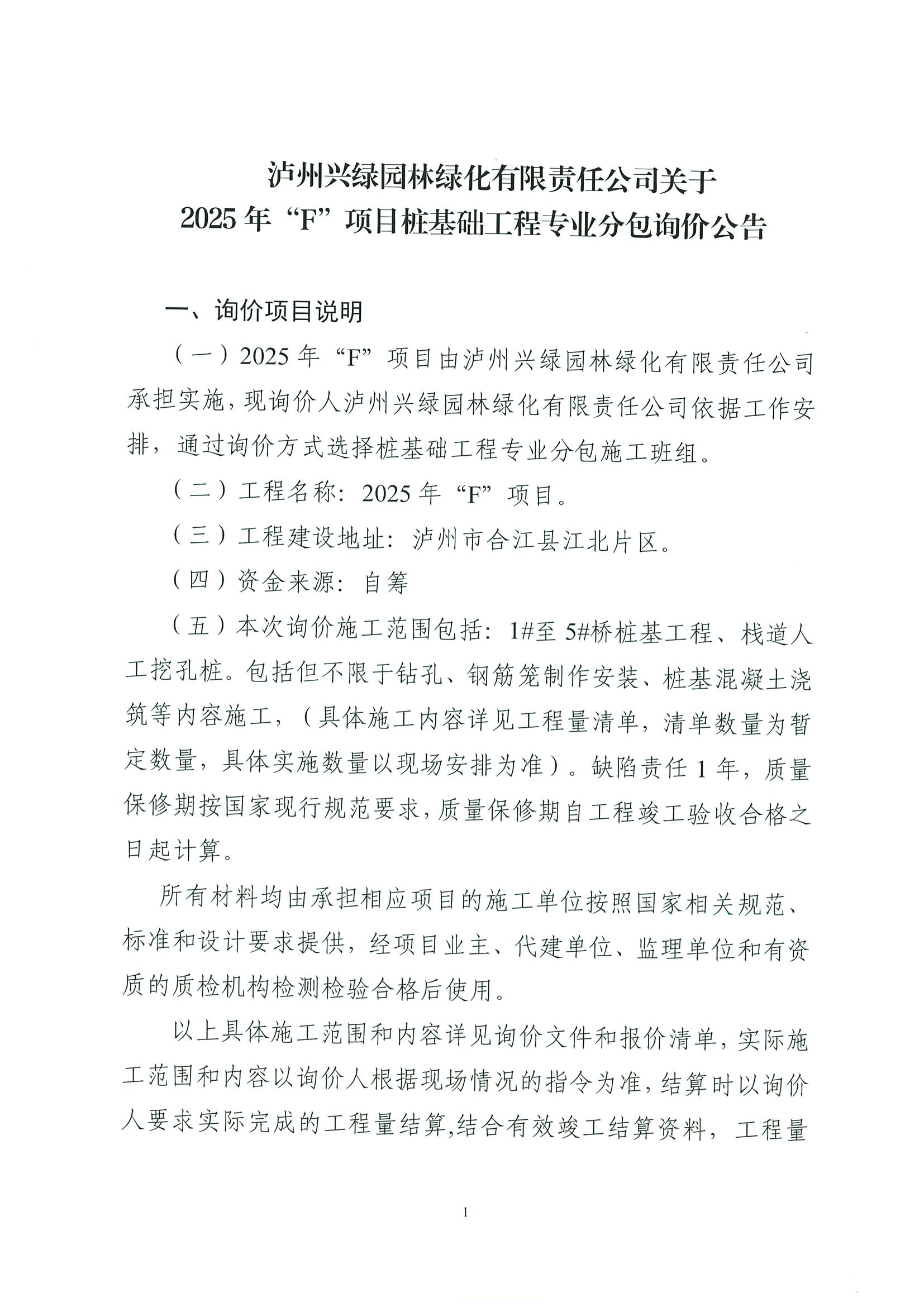 泸州兴绿园林绿化有限责任公司关于
2025年“F”项目桩基础工程专业分包询价公告

一、询价项目说明

（一）2025年“F”项目由泸州兴绿园林绿化有限责任公司承担实施，现询价人泸州兴绿园林绿化有限责任公司依据工作安排，通过询价方式选择桩基础工程专业分包施工班组。

（二）工程名称：2025年“F”项目。

（三）工程建设地址：泸州市合江县江北片区。

（四）资金来源：自筹

（五）本次询价施工范围包括：1#至5#桥桩基工程、栈道人工挖孔桩。包括但不限于钻孔、钢筋笼制作安装、桩基混凝土浇筑等内容施工，（具体施工内容详见工程量清单，清单数量为暂定数量，具体实施数量以现场安排为准）。缺陷责任1年，质量保修期按国家现行规范要求，质量保修期自工程竣工验收合格之日起计算。

所有材料均由承担相应项目的施工单位按照国家相关规范、标准和设计要求提供，经项目业主、代建单位、监理单位和有资质的质检机构检测检验合格后使用。

以上具体施工范围和内容详见询价文件和报价清单，实际施工范围和内容以询价人根据现场情况的指令为准，结算时以询价人要求实际完成的工程量结算,结合有效竣工结算资料，工程量

1